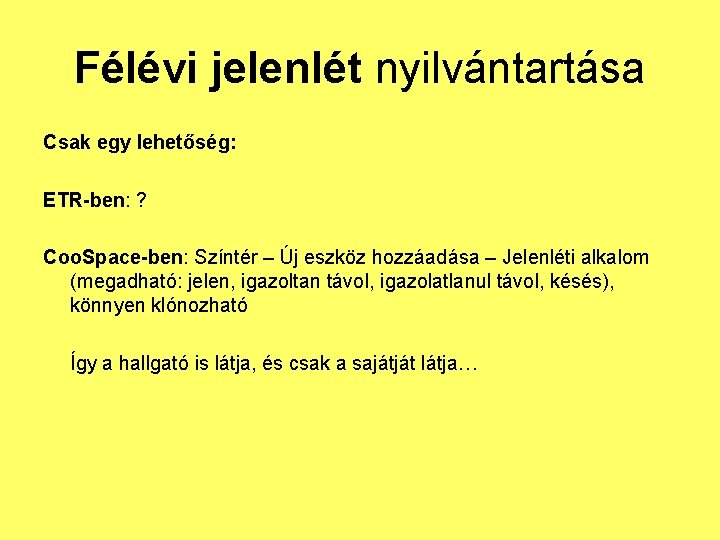 Félévi jelenlét nyilvántartása

Csak egy lehetőség:

ETR-ben: ?

CooSpace-ben: Színtér – Új eszköz hozzáadása – Jelenléti alkalom (megadható: jelen, igazoltan távol, igazolatlanul távol, késés), könnyen klónozható

Így a hallgató is látja, és csak a sajátját látja…